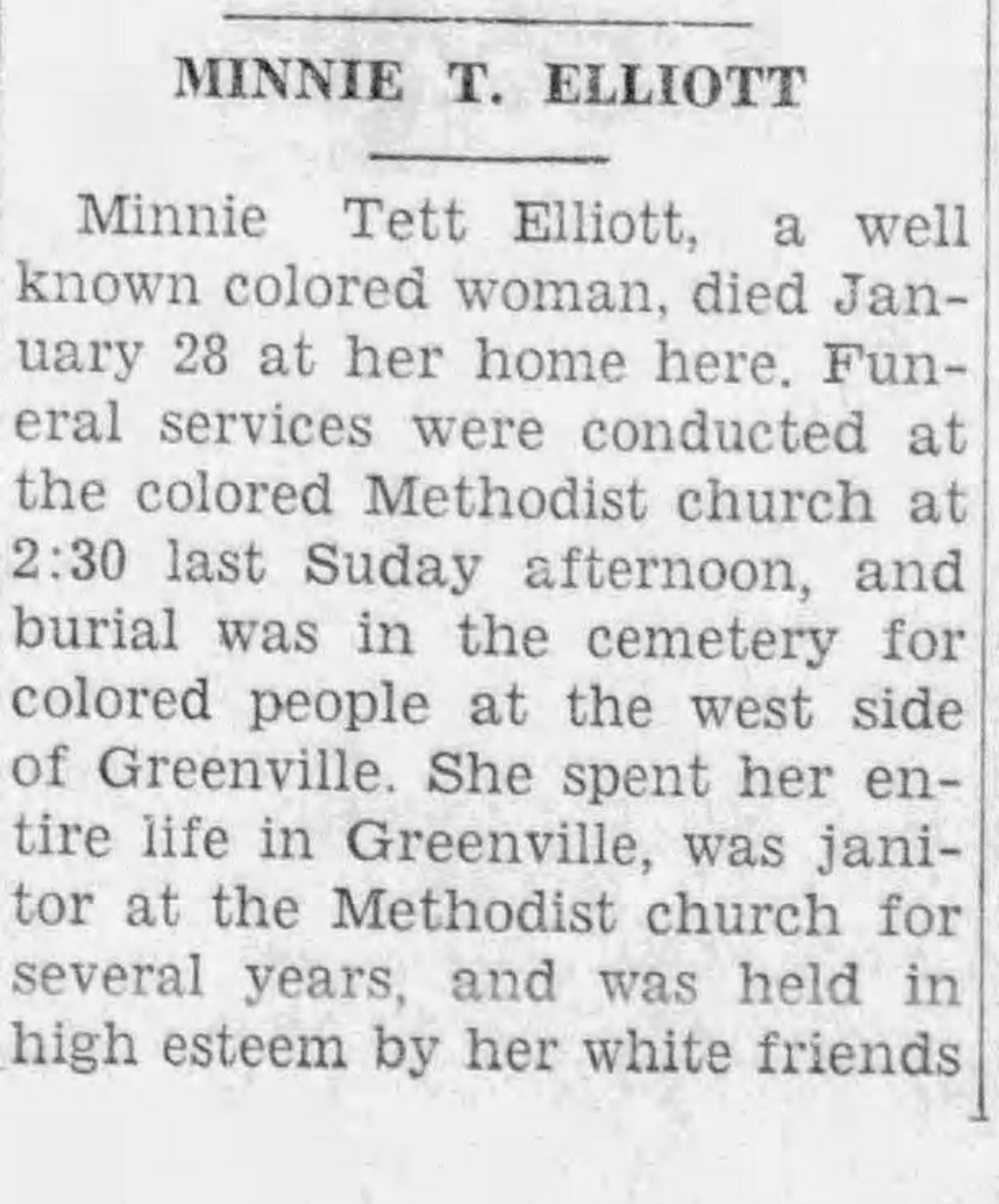 MINNIE T. ELLIOTT

Minnie Tett Elliott, a well known colored woman, died January 28 at her home here. Funeral services were conducted at the colored Methodist church at 2:30 last Suday afternoon, and burial was in the cemetery for colored people at the west side of Greenville. She spent her entire life in Greenville, was janitor at the Methodist church for several years, and was held in high esteem by her white friends